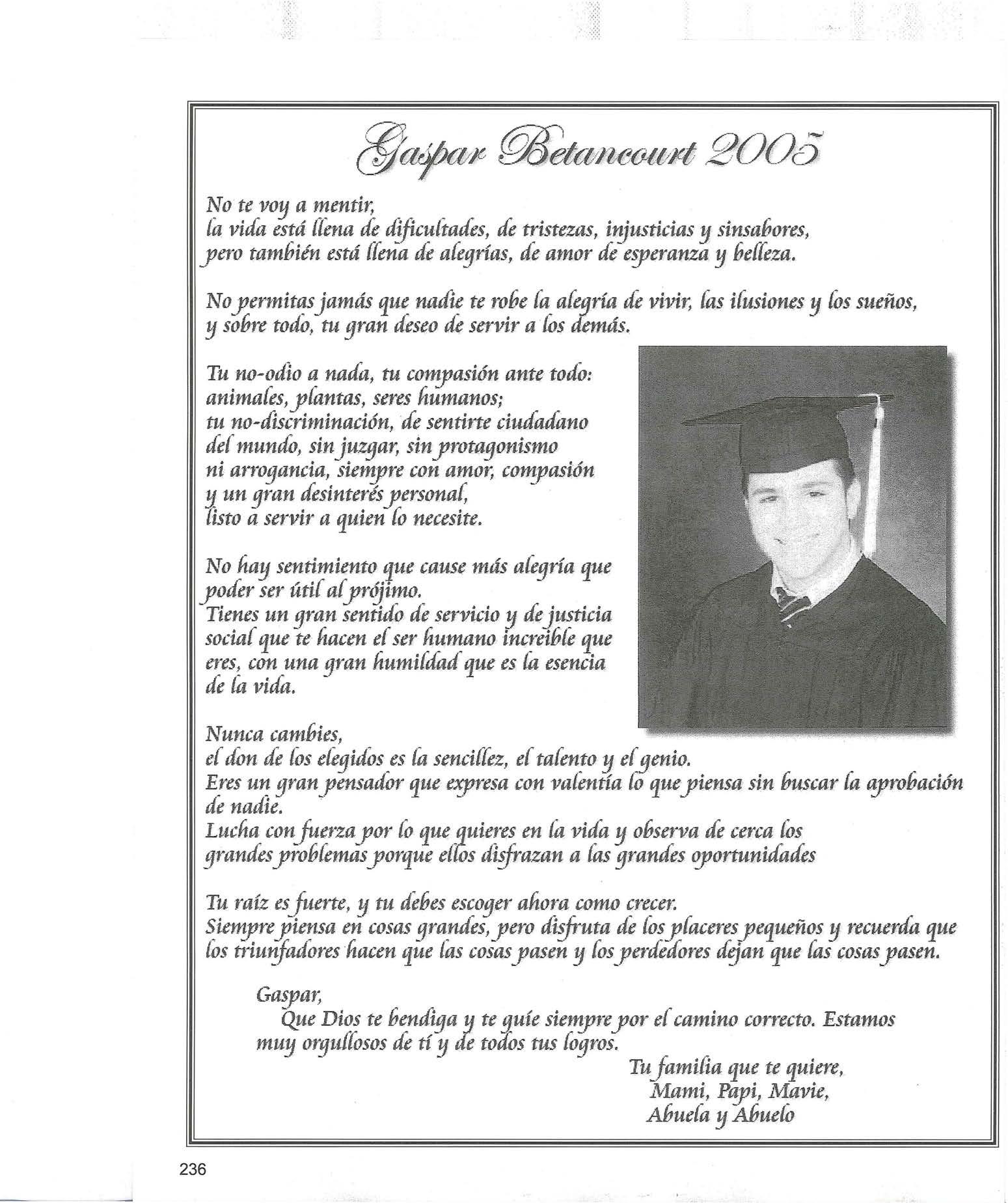 Gaspar Betancourt 2005

No te voy a mentir, la vida está llena de dificultades, de tristezas, injusticias y sinsabores, pero también está llena de alegrías, de amor de esperanza y belleza.

No permitas jamás que nadie te robe la alegría de vivir, las ilusiones y los sueños, y sobre todo, tu gran deseo de servir a los demás.

Tu no-odio a nada, tu compasión ante todo: animales, plantas, seres humanos; tu no-discriminación, de sentirte ciudadano del mundo, sin juzgar, sin protagonismo ni arrogancia, siempre con amor, compasión y un gran desinterés personal, listo a servir a quien lo necesite.

No hay sentimiento que cause más alegría que poder ser útil al prójimo. Tienes un gran sentido de servicio y de justicia social que te hacen el ser humano increíble que eres, con una gran humildad que es la esencia de la vida.

Nunca cambies, el don de los elegidos es la sencillez, el talento y el genio. Eres un gran pensador que expresa con valentía lo que piensa sin buscar la aprobación de nadie. Lucha con fuerza por lo que quieres en la vida y observa de cerca los grandes problemas porque ellos disfrazan a las grandes oportunidades

Tu raíz es fuerte, y tu debes escoger ahora como crecer. Siempre piensa en cosas grandes, pero disfruta de los placeres pequeños y recuerda que los triunfadores hacen que las cosas pasen y los perdedores dejan que las cosas pasen.

Gaspar,
Que Dios te bendiga y te guíe siempre por el camino correcto. Estamos muy orgullosos de tí y de todos tus logros.

Tu familia que te quiere,
Mami, Papi, Mavie,
Abuela y Abuelo

236